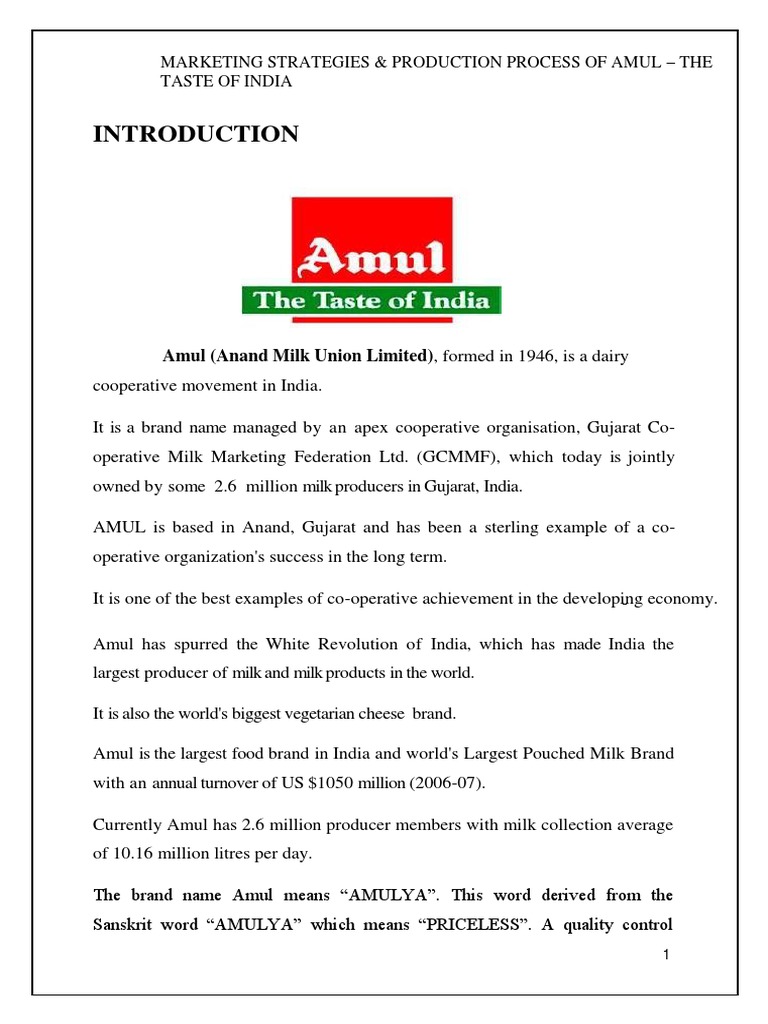 MARKETING STRATEGIES & PRODUCTION PROCESS OF AMUL – THE TASTE OF INDIA

INTRODUCTION

Amul

The Taste of India

Amul (Anand Milk Union Limited), formed in 1946, is a dairy cooperative movement in India.

It is a brand name managed by an apex cooperative organisation, Gujarat Co-operative Milk Marketing Federation Ltd. (GCMMF), which today is jointly owned by some 2.6 million milk producers in Gujarat, India.

AMUL is based in Anand, Gujarat and has been a sterling example of a co-operative organization's success in the long term.

It is one of the best examples of co-operative achievement in the developing economy.

Amul has spurred the White Revolution of India, which has made India the largest producer of milk and milk products in the world.

It is also the world's biggest vegetarian cheese brand.

Amul is the largest food brand in India and world's Largest Pouched Milk Brand with an annual turnover of US $1050 million (2006-07).

Currently Amul has 2.6 million producer members with milk collection average of 10.16 million litres per day.

The brand name Amul means “AMULYA”. This word derived from the Sanskrit word “AMULYA” which means “PRICELESS”. A quality control

1